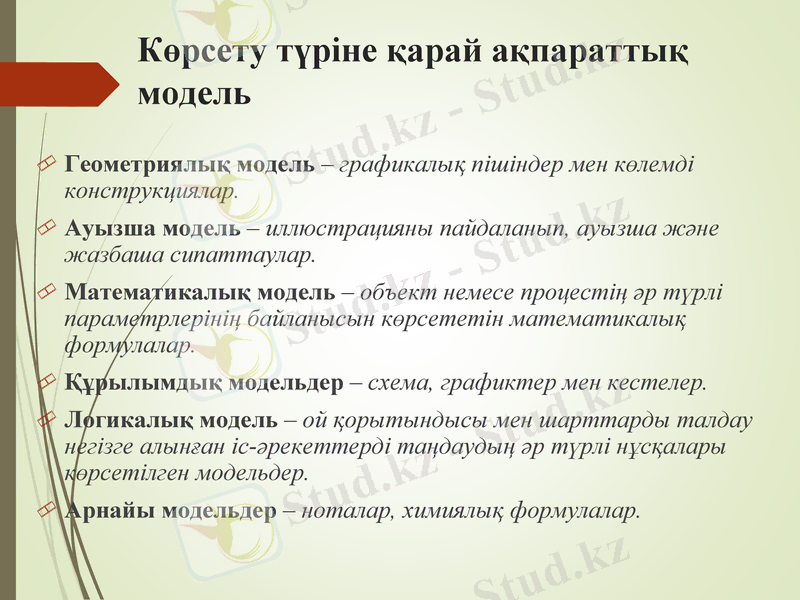 Көрсету түріне қарай ақпараттық модель

Геометриялық модель – графикалық пішіндер мен көлемді конструкциялар.

Ауызша модель – иллюстрацияны пайдаланып, ауызша және жазбаша сипаттаулар.

Математикалық модель – объект немесе процестің әр түрлі параметрлерінің байланысын көрсететін математикалық формулалар.

Құрылымдық модельдер – схема, графиктер мен кестелер.

Логикалық модель – ой қорытындысы мен шарттарды талдау негізге алынған іс-әрекеттерді таңдаудың әр түрлі нұсқалары көрсетілген модельдер.

Арнайы модельдер – ноталар, химиялық формулалар.

Stud.kz - Stud.kz
Stud.kz - Stud.kz
Stud.kz - Stud.kz
Stud.kz